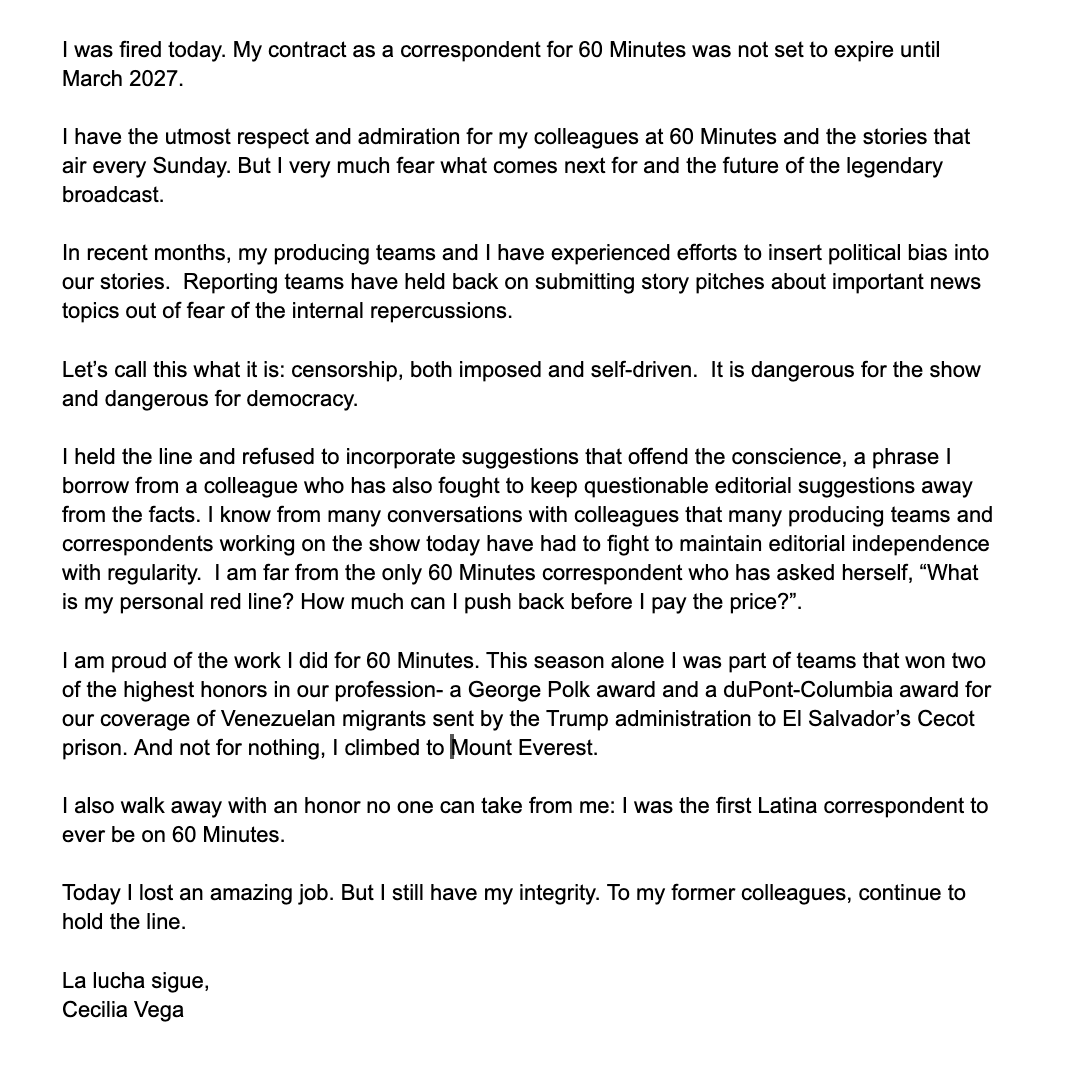 I was fired today. My contract as a correspondent for 60 Minutes was not set to expire until March 2027.

I have the utmost respect and admiration for my colleagues at 60 Minutes and the stories that air every Sunday. But I very much fear what comes next for and the future of the legendary broadcast.

In recent months, my producing teams and I have experienced efforts to insert political bias into our stories. Reporting teams have held back on submitting story pitches about important news topics out of fear of the internal repercussions.

Let's call this what it is: censorship, both imposed and self-driven. It is dangerous for the show and dangerous for democracy.

I held the line and refused to incorporate suggestions that offend the conscience, a phrase I borrow from a colleague who has also fought to keep questionable editorial suggestions away from the facts. I know from many conversations with colleagues that many producing teams and correspondents working on the show today have had to fight to maintain editorial independence with regularity. I am far from the only 60 Minutes correspondent who has asked herself, "What is my personal red line? How much can I push back before I pay the price?".

I am proud of the work I did for 60 Minutes. This season alone I was part of teams that won two of the highest honors in our profession- a George Polk award and a duPont-Columbia award for our coverage of Venezuelan migrants sent by the Trump administration to El Salvador's Cecot prison. And not for nothing, I climbed to Mount Everest.

I also walk away with an honor no one can take from me: I was the first Latina correspondent to ever be on 60 Minutes.

Today I lost an amazing job. But I still have my integrity. To my former colleagues, continue to hold the line.

La lucha sigue,
Cecilia Vega